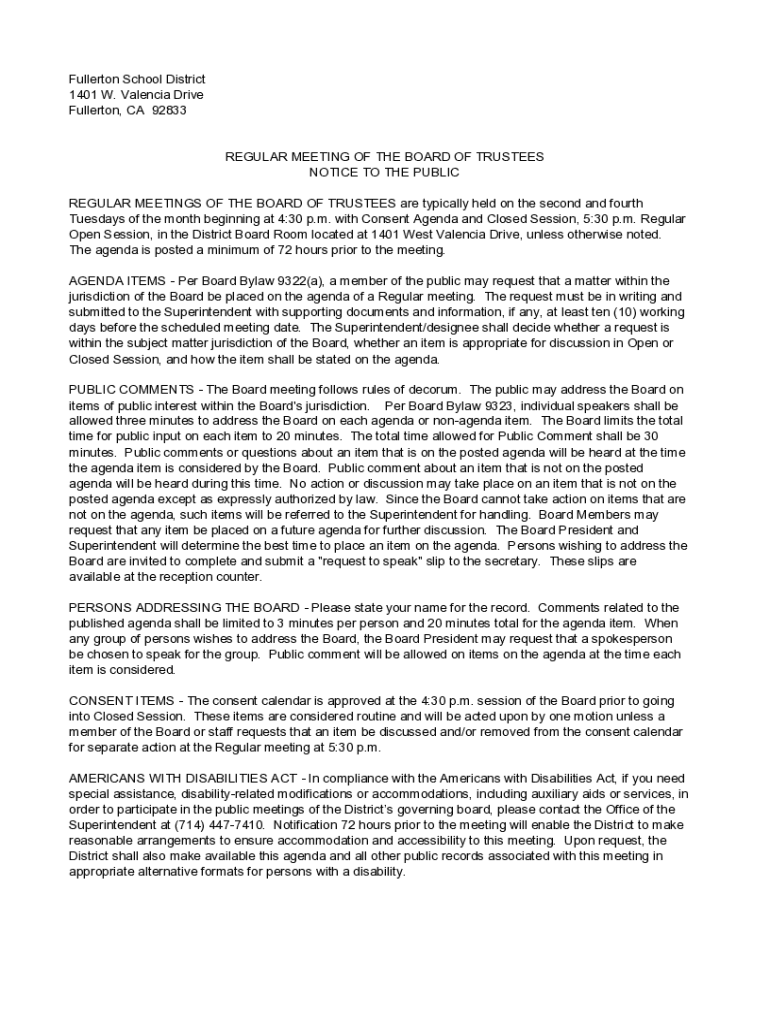 Fullerton School District
1401 W. Valencia Drive
Fullerton, CA 92833

REGULAR MEETING OF THE BOARD OF TRUSTEES
NOTICE TO THE PUBLIC

REGULAR MEETINGS OF THE BOARD OF TRUSTEES are typically held on the second and fourth Tuesdays of the month beginning at 4:30 p.m. with Consent Agenda and Closed Session, 5:30 p.m. Regular Open Session, in the District Board Room located at 1401 West Valencia Drive, unless otherwise noted. The agenda is posted a minimum of 72 hours prior to the meeting.

AGENDA ITEMS - Per Board Bylaw 9322(a), a member of the public may request that a matter within the jurisdiction of the Board be placed on the agenda of a Regular meeting. The request must be in writing and submitted to the Superintendent with supporting documents and information, if any, at least ten (10) working days before the scheduled meeting date. The Superintendent/designee shall decide whether a request is within the subject matter jurisdiction of the Board, whether an item is appropriate for discussion in Open or Closed Session, and how the item shall be stated on the agenda.

PUBLIC COMMENTS - The Board meeting follows rules of decorum. The public may address the Board on items of public interest within the Board's jurisdiction. Per Board Bylaw 9323, individual speakers shall be allowed three minutes to address the Board on each agenda or non-agenda item. The Board limits the total time for public input on each item to 20 minutes. The total time allowed for Public Comment shall be 30 minutes. Public comments or questions about an item that is on the posted agenda will be heard at the time the agenda item is considered by the Board. Public comment about an item that is not on the posted agenda will be heard during this time. No action or discussion may take place on an item that is not on the posted agenda except as expressly authorized by law. Since the Board cannot take action on items that are not on the agenda, such items will be referred to the Superintendent for handling. Board Members may request that any item be placed on a future agenda for further discussion. The Board President and Superintendent will determine the best time to place an item on the agenda. Persons wishing to address the Board are invited to complete and submit a "request to speak" slip to the secretary. These slips are available at the reception counter.

PERSONS ADDRESSING THE BOARD - Please state your name for the record. Comments related to the published agenda shall be limited to 3 minutes per person and 20 minutes total for the agenda item. When any group of persons wishes to address the Board, the Board President may request that a spokesperson be chosen to speak for the group. Public comment will be allowed on items on the agenda at the time each item is considered.

CONSENT ITEMS - The consent calendar is approved at the 4:30 p.m. session of the Board prior to going into Closed Session. These items are considered routine and will be acted upon by one motion unless a member of the Board or staff requests that an item be discussed and/or removed from the consent calendar for separate action at the Regular meeting at 5:30 p.m.

AMERICANS WITH DISABILITIES ACT - In compliance with the Americans with Disabilities Act, if you need special assistance, disability-related modifications or accommodations, including auxiliary aids or services, in order to participate in the public meetings of the District's governing board, please contact the Office of the Superintendent at (714) 447-7410. Notification 72 hours prior to the meeting will enable the District to make reasonable arrangements to ensure accommodation and accessibility to this meeting. Upon request, the District shall also make available this agenda and all other public records associated with this meeting in appropriate alternative formats for persons with a disability.